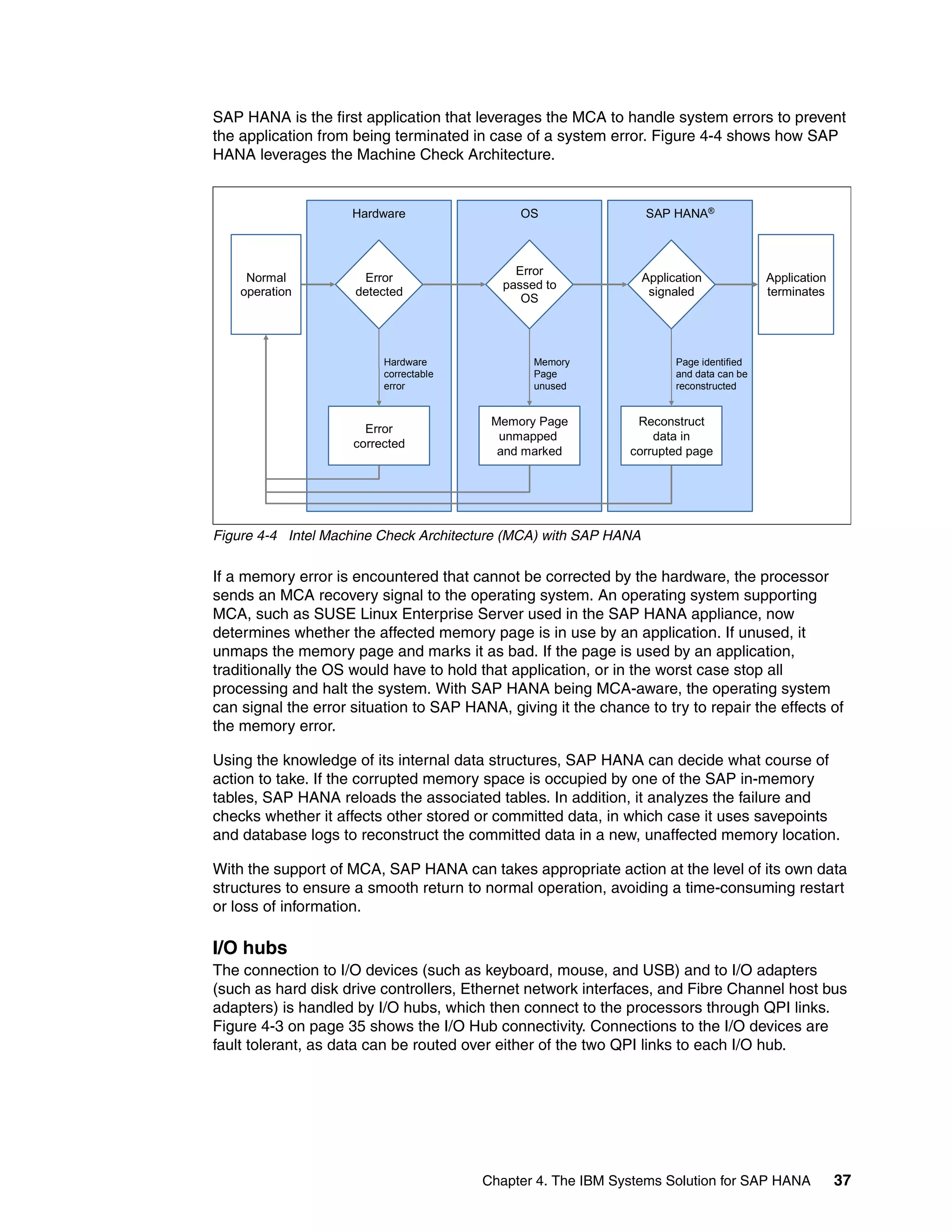 SAP HANA is the first application that leverages the MCA to handle system errors to prevent the application from being terminated in case of a system error. Figure 4-4 shows how SAP HANA leverages the Machine Check Architecture.

Hardware

OS

SAP HANA®

Normal operation

Error detected

Error passed to OS

Application signaled

Application terminates

Hardware correctable error

Memory Page unused

Page identified and data can be reconstructed

Error corrected

Memory Page unmapped and marked

Reconstruct data in corrupted page

Figure 4-4 Intel Machine Check Architecture (MCA) with SAP HANA

If a memory error is encountered that cannot be corrected by the hardware, the processor sends an MCA recovery signal to the operating system. An operating system supporting MCA, such as SUSE Linux Enterprise Server used in the SAP HANA appliance, now determines whether the affected memory page is in use by an application. If unused, it unmaps the memory page and marks it as bad. If the page is used by an application, traditionally the OS would have to hold that application, or in the worst case stop all processing and halt the system. With SAP HANA being MCA-aware, the operating system can signal the error situation to SAP HANA, giving it the chance to try to repair the effects of the memory error.

Using the knowledge of its internal data structures, SAP HANA can decide what course of action to take. If the corrupted memory space is occupied by one of the SAP in-memory tables, SAP HANA reloads the associated tables. In addition, it analyzes the failure and checks whether it affects other stored or committed data, in which case it uses savepoints and database logs to reconstruct the committed data in a new, unaffected memory location.

With the support of MCA, SAP HANA can takes appropriate action at the level of its own data structures to ensure a smooth return to normal operation, avoiding a time-consuming restart or loss of information.

I/O hubs

The connection to I/O devices (such as keyboard, mouse, and USB) and to I/O adapters (such as hard disk drive controllers, Ethernet network interfaces, and Fibre Channel host bus adapters) is handled by I/O hubs, which then connect to the processors through QPI links. Figure 4-3 on page 35 shows the I/O Hub connectivity. Connections to the I/O devices are fault tolerant, as data can be routed over either of the two QPI links to each I/O hub.

Chapter 4. The IBM Systems Solution for SAP HANA 37